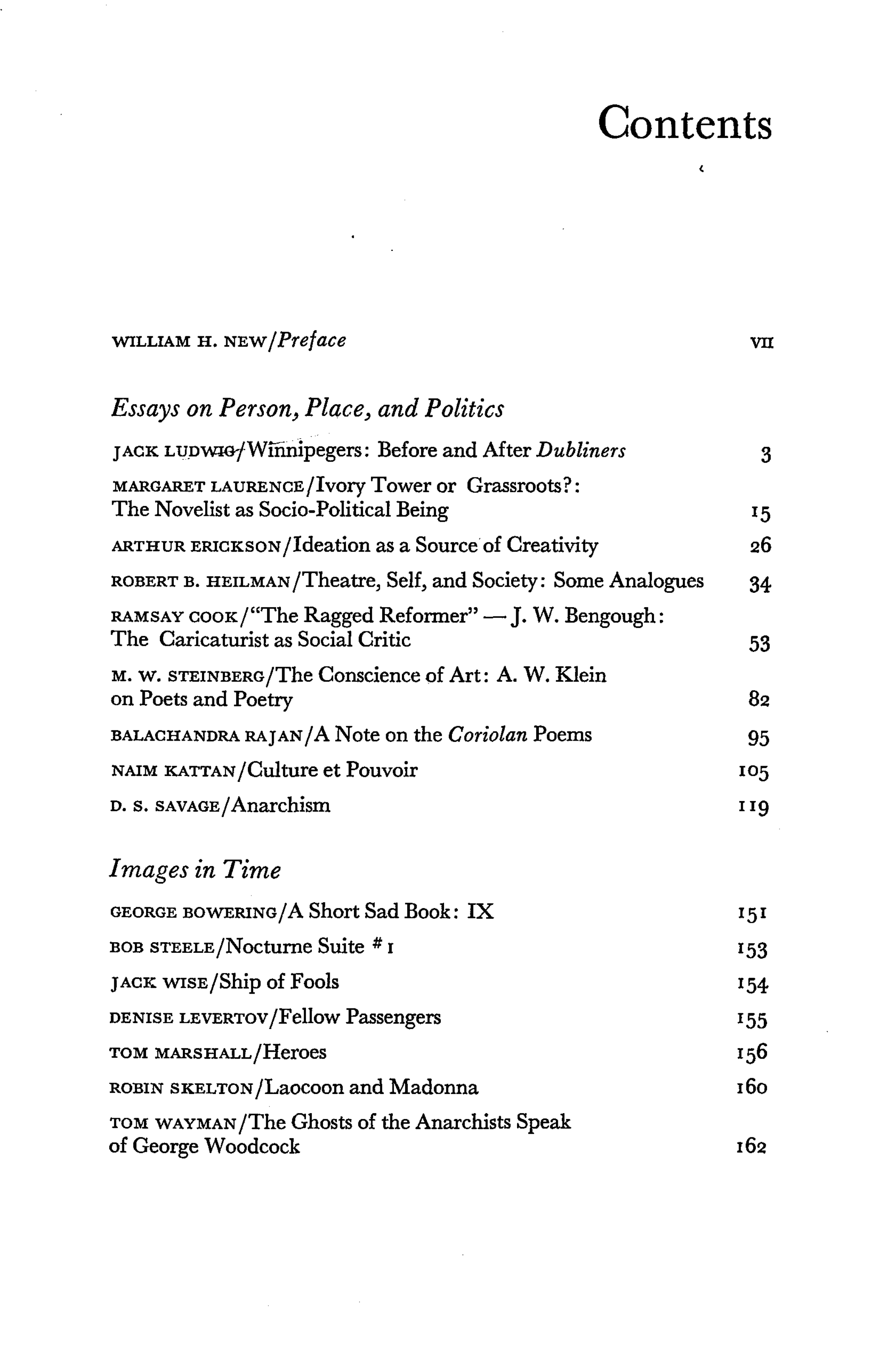 Contents

WILLIAM H. NEW/Preface VII

Essays on Person, Place, and Politics

JACK LUDWIG/Winnipegers: Before and After Dubliners 3

MARGARET LAURENCE/Ivory Tower or Grassroots?: The Novelist as Socio-Political Being 15

ARTHUR ERICKSON/Ideation as a Source of Creativity 26

ROBERT B. HEILMAN/Theatre, Self, and Society: Some Analogues 34

RAMSAY COOK/"The Ragged Reformer" — J. W. Bengough: The Caricaturist as Social Critic 53

M. W. STEINBERG/The Conscience of Art: A. W. Klein on Poets and Poetry 82

BALACHANDRA RAJAN/A Note on the Coriolan Poems 95

NAIM KATTAN/Culture et Pouvoir 105

D. S. SAVAGE/Anarchism 119

Images in Time

GEORGE BOWERING/A Short Sad Book: IX 151

BOB STEELE/Nocturne Suite # 1 153

JACK WISE/Ship of Fools 154

DENISE LEVERTOV/Fellow Passengers 155

TOM MARSHALL/Heroes 156

ROBIN SKELTON/Laocoon and Madonna 160

TOM WAYMAN/The Ghosts of the Anarchists Speak of George Woodcock 162